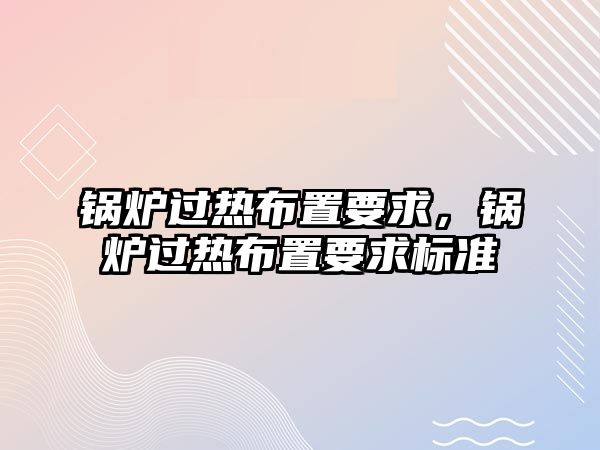 锅炉过热布置要求，锅炉过热布置要求标准